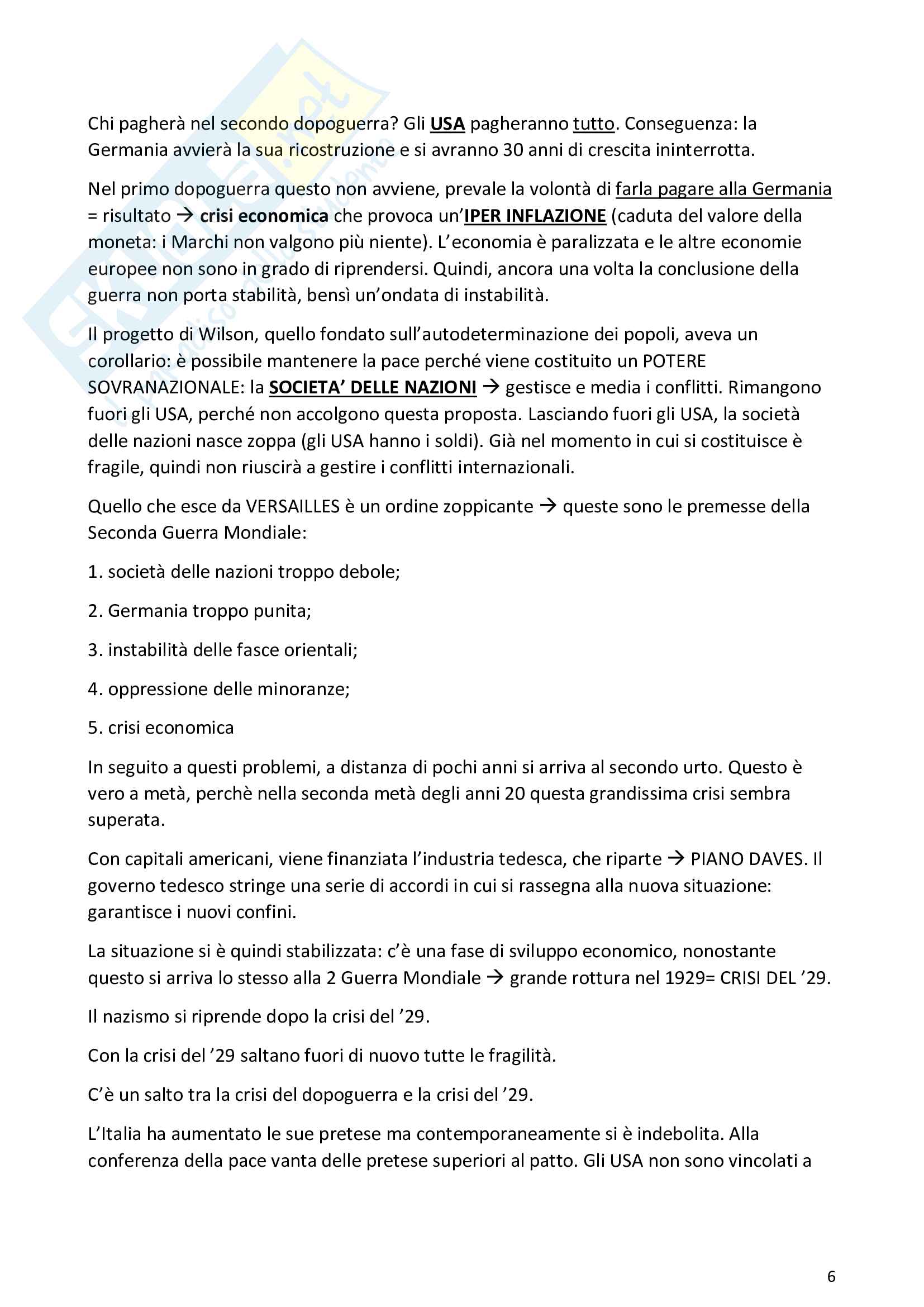 Chi pagherà nel secondo dopoguerra? Gli USA pagheranno tutto. Conseguenza: la Germania avvierà la sua ricostruzione e si avranno 30 anni di crescita ininterrotta.

Nel primo dopoguerra questo non avviene, prevale la volontà di farla pagare alla Germania = risultato → crisi economica che provoca un'IPER INFLAZIONE (caduta del valore della moneta: i Marchi non valgono più niente). L'economia è paralizzata e le altre economie europee non sono in grado di riprendersi. Quindi, ancora una volta la conclusione della guerra non porta stabilità, bensì un'ondata di instabilità.

Il progetto di Wilson, quello fondato sull'autodeterminazione dei popoli, aveva un corollario: è possibile mantenere la pace perché viene costituito un POTERE SOVRANAZIONALE: la SOCIETA' DELLE NAZIONI → gestisce e media i conflitti. Rimangono fuori gli USA, perché non accolgono questa proposta. Lasciando fuori gli USA, la società delle nazioni nasce zoppa (gli USA hanno i soldi). Già nel momento in cui si costituisce è fragile, quindi non riuscirà a gestire i conflitti internazionali.

Quello che esce da VERSAILLES è un ordine zoppicante → queste sono le premesse della Seconda Guerra Mondiale:

1. società delle nazioni troppo debole;

2. Germania troppo punita;

3. instabilità delle fasce orientali;

4. oppressione delle minoranze;

5. crisi economica

In seguito a questi problemi, a distanza di pochi anni si arriva al secondo urto. Questo è vero a metà, perchè nella seconda metà degli anni 20 questa grandissima crisi sembra superata.

Con capitali americani, viene finanziata l'industria tedesca, che riparte → PIANO DAVES. Il governo tedesco stringe una serie di accordi in cui si rassegna alla nuova situazione: garantisce i nuovi confini.

La situazione si è quindi stabilizzata: c'è una fase di sviluppo economico, nonostante questo si arriva lo stesso alla 2 Guerra Mondiale → grande rottura nel 1929= CRISI DEL '29.

Il nazismo si riprende dopo la crisi del '29.

Con la crisi del '29 saltano fuori di nuovo tutte le fragilità.

C'è un salto tra la crisi del dopoguerra e la crisi del '29.

L'Italia ha aumentato le sue pretese ma contemporaneamente si è indebolita. Alla conferenza della pace vanta delle pretese superiori al patto. Gli USA non sono vincolati a

6